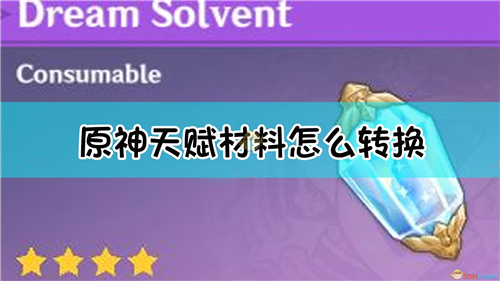 Dream Solvent

Consumable

原神天赋材料怎么转换

3DMGAME